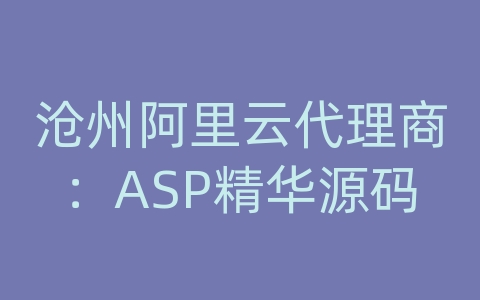 沧州阿里云代理商：ASP精华源码